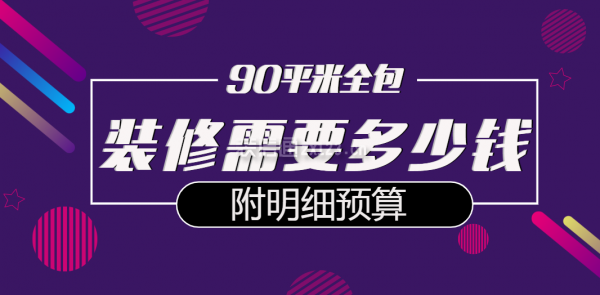 90平米全包

装修需要多少钱

附明细预算